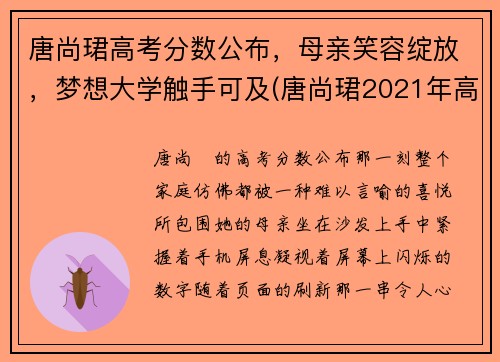 唐尚珺高考分数公布，母亲笑容绽放，梦想大学触手可及(唐尚珺2021年高

唐尚 的高考分数公布那一刻整个家庭仿佛都被一种难以言喻的喜悦所包围她的母亲坐在沙发上手中紧握着手机屏息凝视着屏幕上闪烁的数字随着页面的刷新那一串令人心